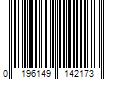 0 196149 142173